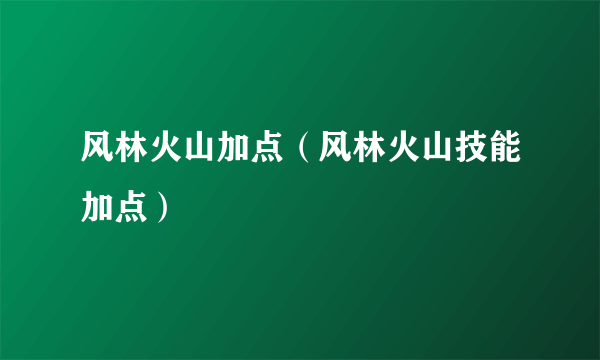 风林火山加点（风林火山技能加点）